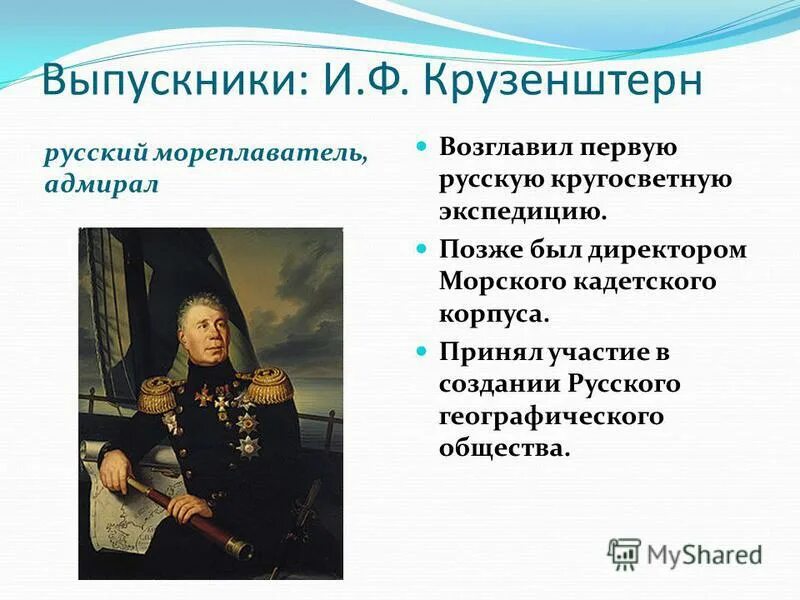 Выпускники: И.Ф. Крузенштерн

русский мореплаватель, адмирал

Возглавил первую русскую кругосветную экспедицию.

Позже был директором Морского кадетского корпуса.

Принял участие в создании Русского географического общества.

MyShared